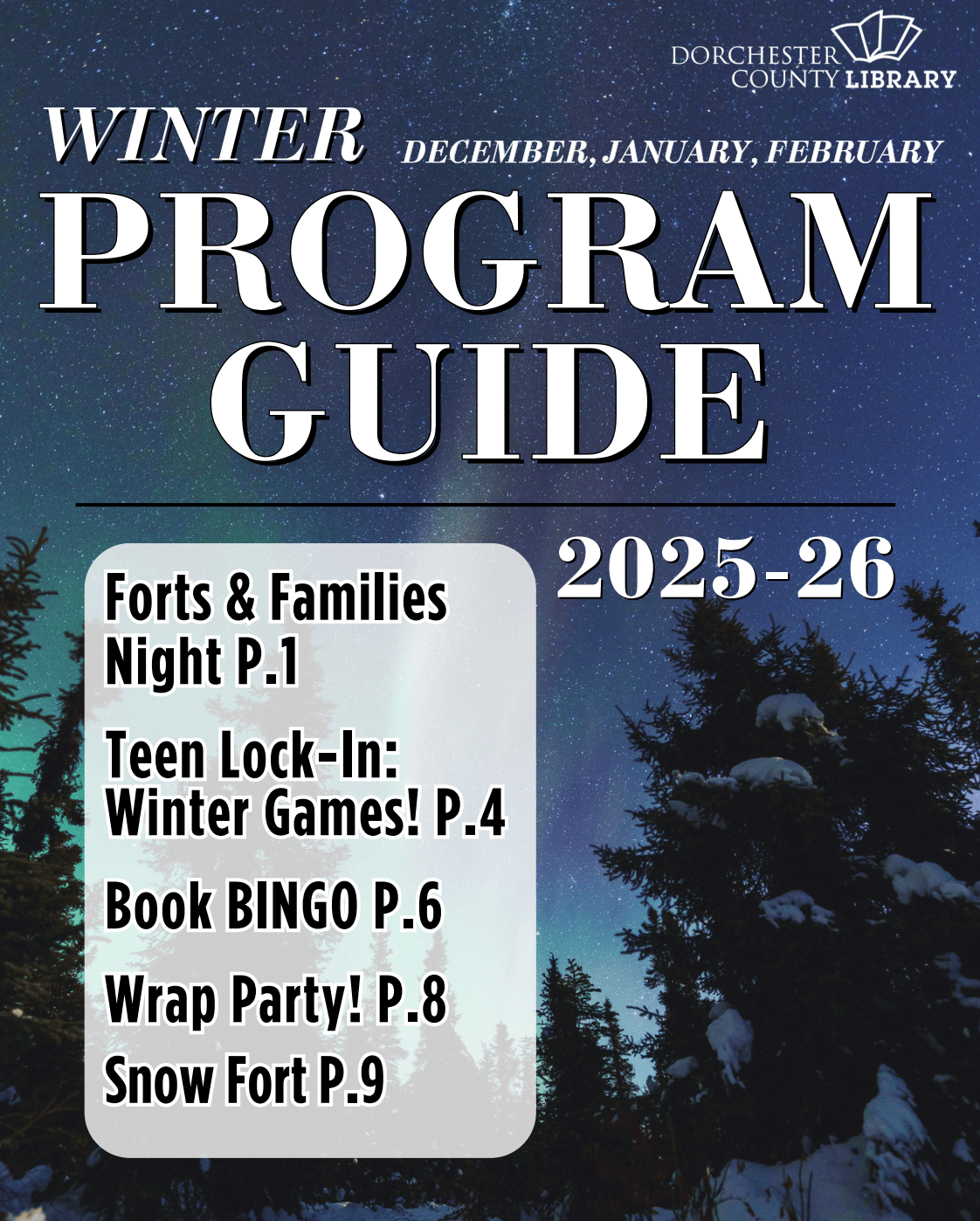 DORCHESTER COUNTY LIBRARY

WINTER DECEMBER, JANUARY, FEBRUARY

PROGRAM GUIDE

2025-26

Forts & Families Night P.1

Teen Lock-In: Winter Games! P.4

Book BINGO P.6

Wrap Party! P.8

Snow Fort P.9